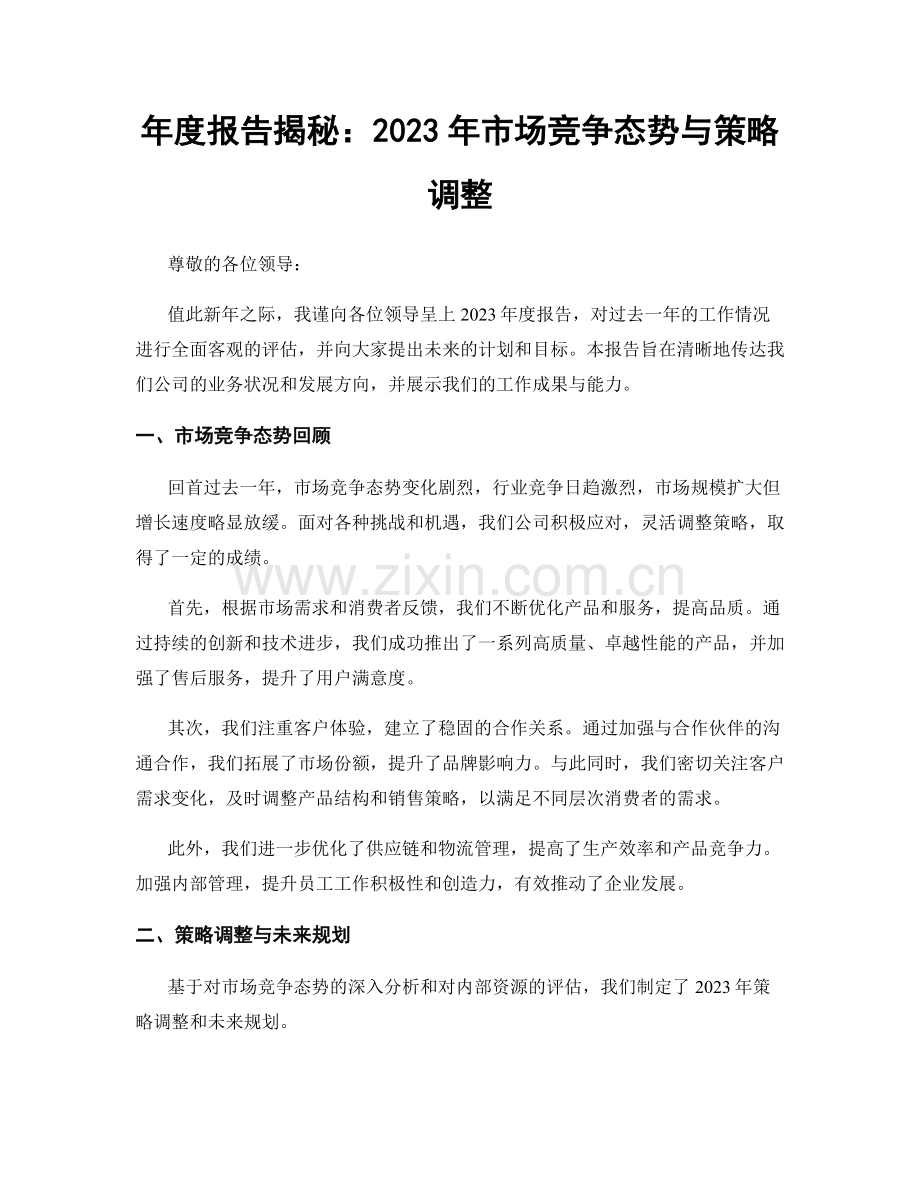 年度报告揭秘：2023年市场竞争态势与策略调整

尊敬的各位领导：

值此新年之际，我谨向各位领导呈上2023年度报告，对过去一年的工作情况进行全面客观的评估，并向大家提出未来的计划和目标。本报告旨在清晰地传达我们公司的业务状况和发展方向，并展示我们的工作成果与能力。

一、市场竞争态势回顾

回首过去一年，市场竞争态势变化剧烈，行业竞争日趋激烈，市场规模扩大但增长速度略显放缓。面对各种挑战和机遇，我们公司积极应对，灵活调整策略，取得了一定的成绩。

首先，根据市场需求和消费者反馈，我们不断优化产品和服务，提高品质。通过持续的创新和技术进步，我们成功推出了一系列高质量、卓越性能的产品，并加强了售后服务，提升了用户满意度。

其次，我们注重客户体验，建立了稳固的合作关系。通过加强与合作伙伴的沟通合作，我们拓展了市场份额，提升了品牌影响力。与此同时，我们密切关注客户需求变化，及时调整产品结构和销售策略，以满足不同层次消费者的需求。

此外，我们进一步优化了供应链和物流管理，提高了生产效率和产品竞争力。加强内部管理，提升员工工作积极性和创造力，有效推动了企业发展。

二、策略调整与未来规划

基于对市场竞争态势的深入分析和对内部资源的评估，我们制定了2023年策略调整和未来规划。

www.zixin.com.cn